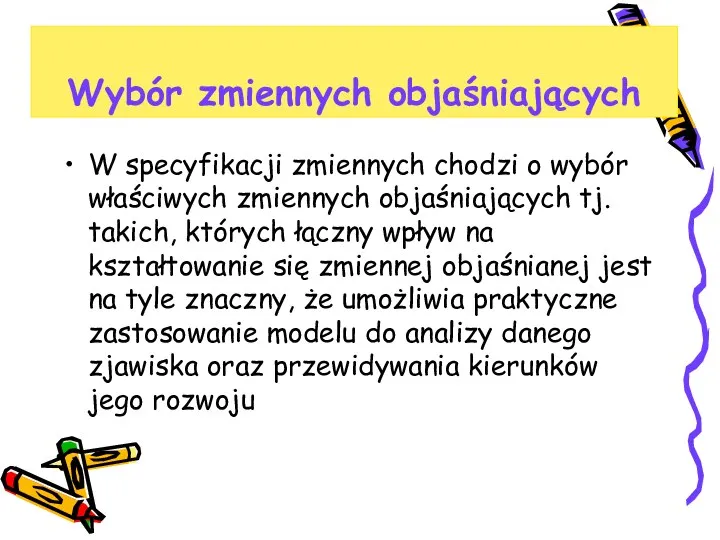 Wybór zmiennych objaśniających

• W specyfikacji zmiennych chodzi o wybór właściwych zmiennych objaśniających tj. takich, których łączny wpływ na kształtowanie się zmiennej objaśnianej jest na tyle znaczny, że umożliwia praktyczne zastosowanie modelu do analizy danego zjawiska oraz przewidywania kierunków jego rozwoju